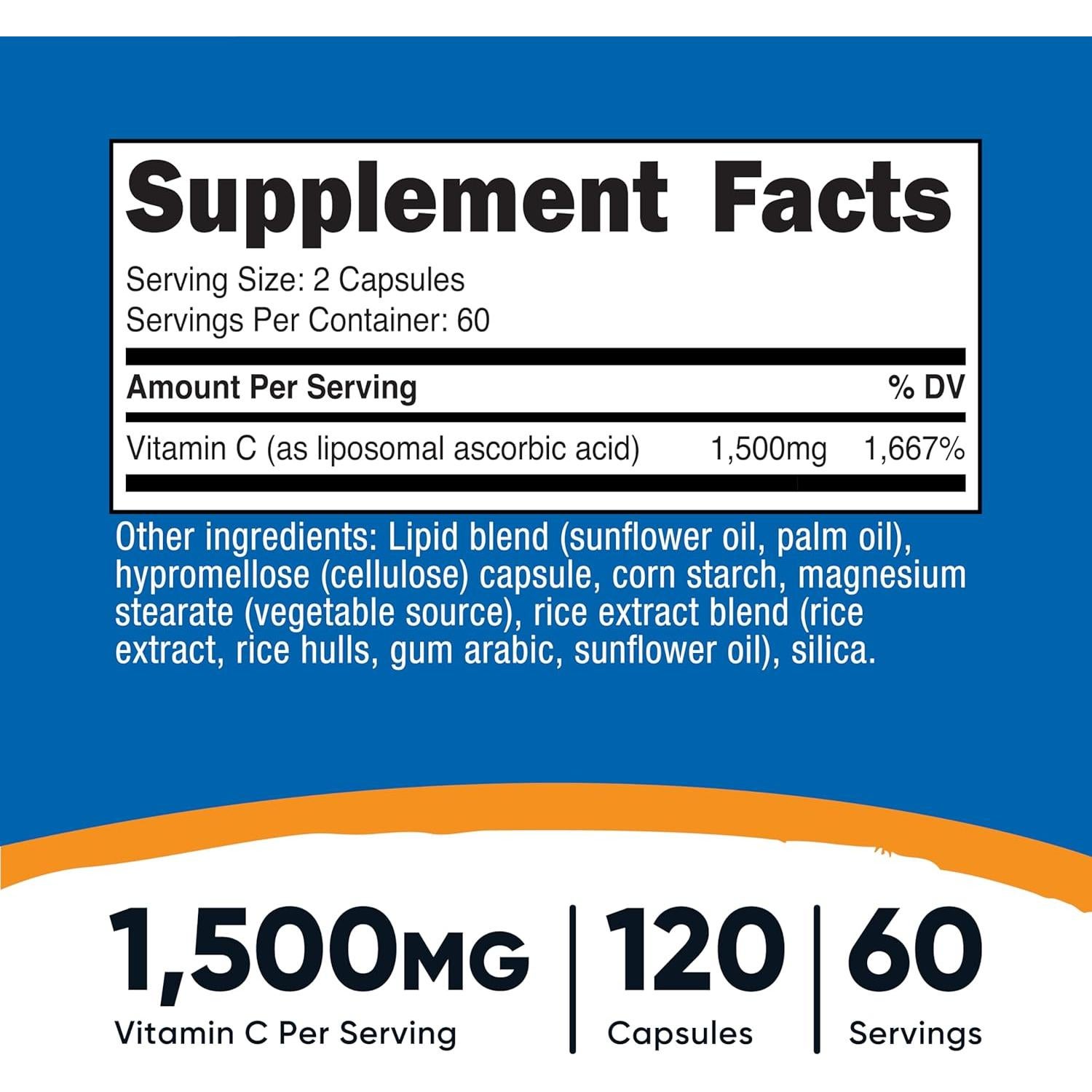 Supplement Facts

Serving Size: 2 Capsules
Servings Per Container: 60

| Amount Per Serving | | % DV |
|---|---|---|
| Vitamin C (as liposomal ascorbic acid) | 1,500mg | 1,667% |

Other ingredients: Lipid blend (sunflower oil, palm oil), hypromellose (cellulose) capsule, corn starch, magnesium stearate (vegetable source), rice extract blend (rice extract, rice hulls, gum arabic, sunflower oil), silica.

1,500MG
Vitamin C Per Serving

120
Capsules

60
Servings